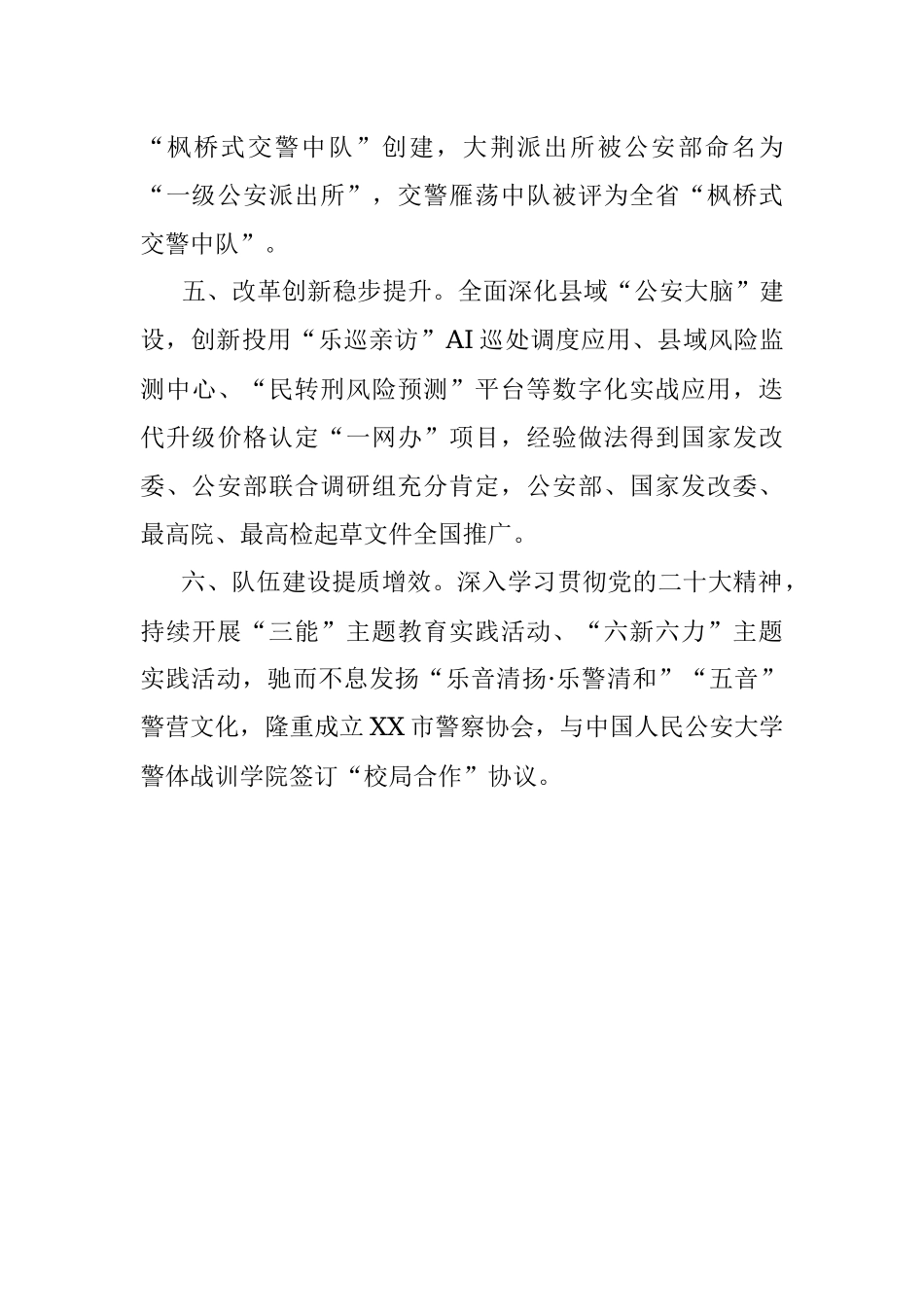 “枫桥式交警中队”创建，大荆派出所被公安部命名为“一级公安派出所”，交警雁荡中队被评为全省“枫桥式交警中队”。

五、改革创新稳步提升。全面深化县域“公安大脑”建设，创新投用“乐巡亲访”AI巡处调度应用、县域风险监测中心、“民转刑风险预测”平台等数字化实战应用，迭代升级价格认定“一网办”项目，经验做法得到国家发改委、公安部联合调研组充分肯定，公安部、国家发改委、最高院、最高检起草文件全国推广。

六、队伍建设提质增效。深入学习贯彻党的二十大精神，持续开展“三能”主题教育实践活动、“六新六力”主题实践活动，驰而不息发扬“乐音清扬·乐警清和”“五音”警营文化，隆重成立XX市警察协会，与中国人民公安大学警体战训学院签订“校局合作”协议。